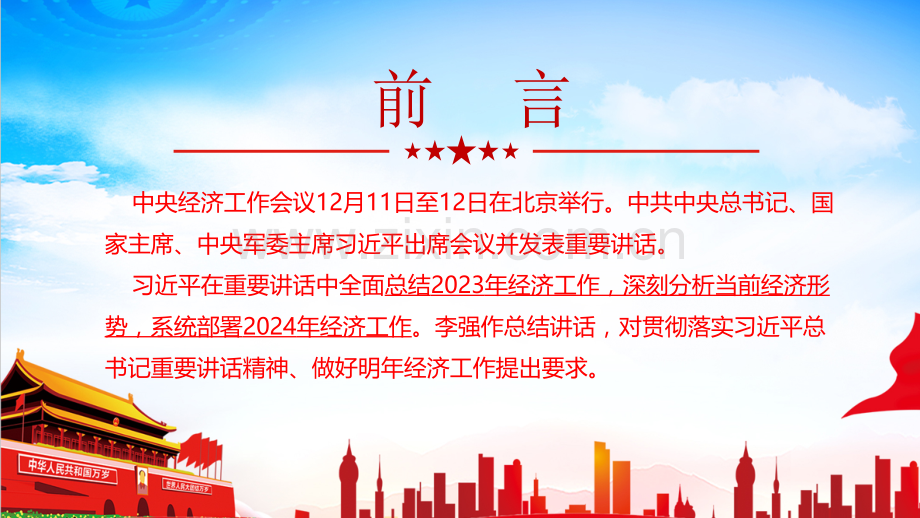 前　言

中央经济工作会议12月11日至12日在北京举行。中共中央总书记、国家主席、中央军委主席习近平出席会议并发表重要讲话。

习近平在重要讲话中全面总结2023年经济工作，深刻分析当前经济形势，系统部署2024年经济工作。李强作总结讲话，对贯彻落实习近平总书记重要讲话精神、做好明年经济工作提出要求。

中华人民共和国万岁

世界人民大团结万岁